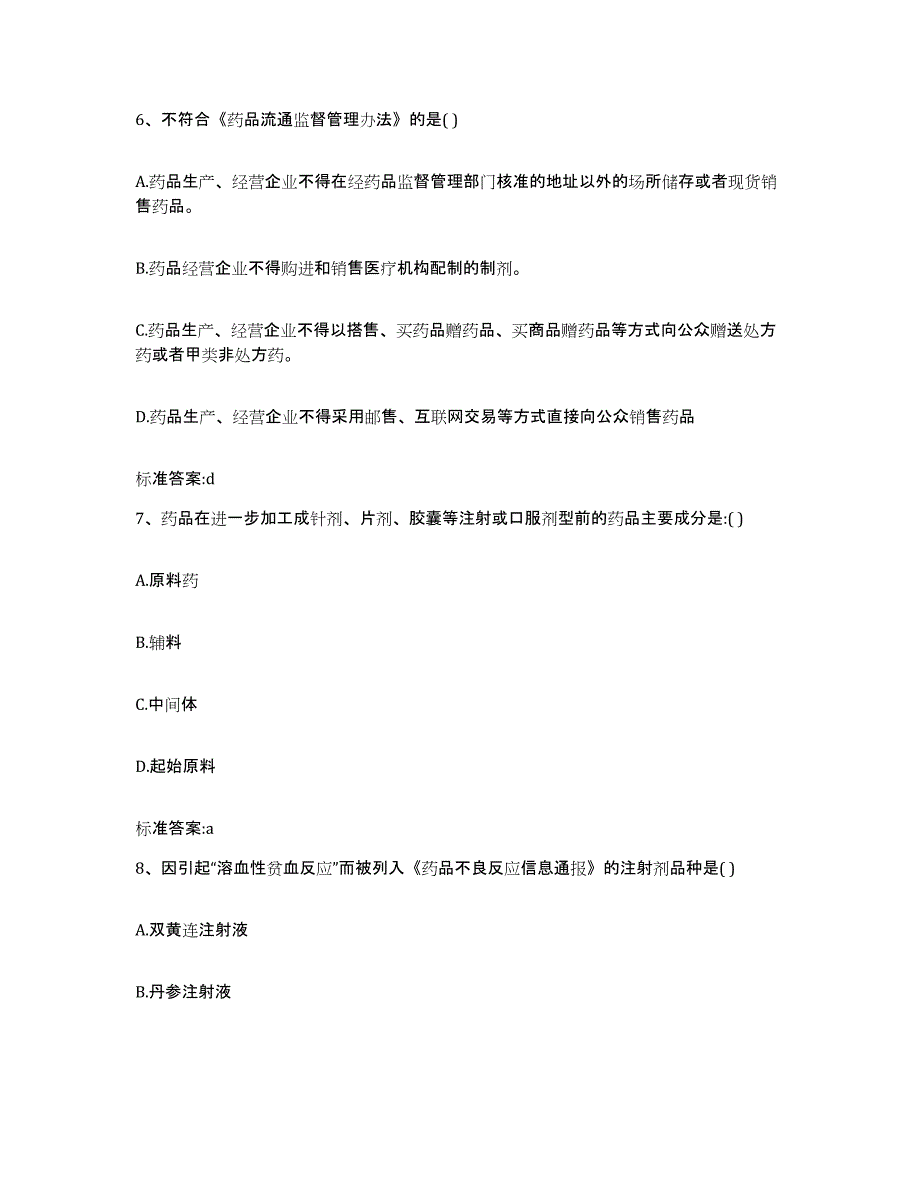 6、不符合《药品流通监督管理办法》的是( )

A.药品生产、经营企业不得在经药品监督管理部门核准的地址以外的场所储存或者现货销售药品。

B.药品经营企业不得购进和销售医疗机构配制的制剂。

C.药品生产、经营企业不得以搭售、买药品赠药品、买商品赠药品等方式向公众赠送处方药或者甲类非处方药。

D.药品生产、经营企业不得采用邮售、互联网交易等方式直接向公众销售药品

标准答案:d

7、药品在进一步加工成针剂、片剂、胶囊等注射或口服剂型前的药品主要成分是:( )

A.原料药

B.辅料

C.中间体

D.起始原料

标准答案:a

8、因引起“溶血性贫血反应”而被列入《药品不良反应信息通报》的注射剂品种是( )

A.双黄连注射液

B.丹参注射液